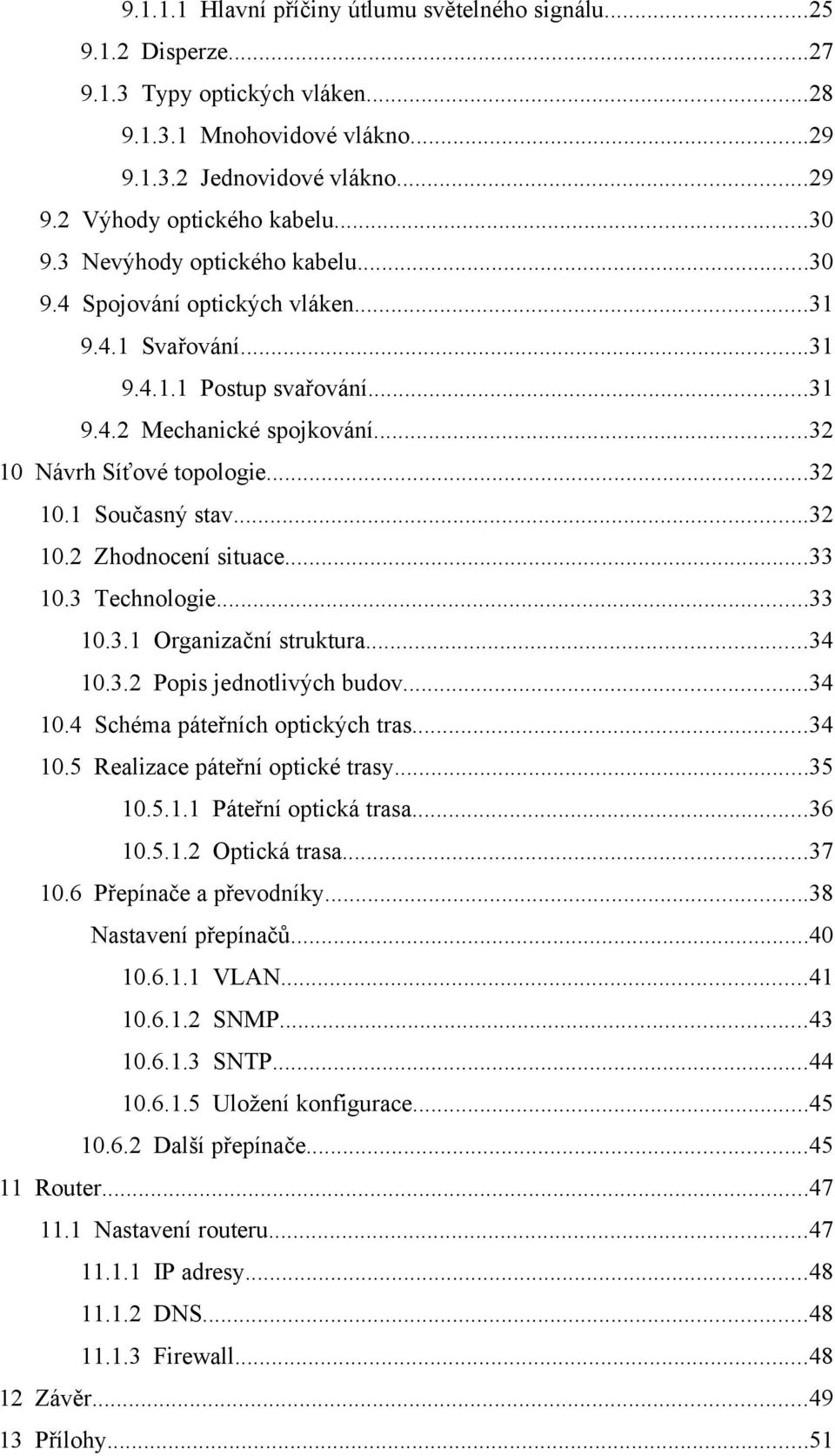 9.1.1.1 Hlavní příčiny útlumu světelného signálu...25
9.1.2 Disperze...27
9.1.3 Typy optických vláken...28
9.1.3.1 Mnohovidové vlákno...29
9.1.3.2 Jednovidové vlákno...29
9.2 Výhody optického kabelu...30
9.3 Nevýhody optického kabelu...30
9.4 Spojování optických vláken...31
9.4.1 Svařování...31
9.4.1.1 Postup svařování...31
9.4.2 Mechanické spojkování...32
10 Návrh Síťové topologie...32
10.1 Současný stav...32
10.2 Zhodnocení situace...33
10.3 Technologie...33
10.3.1 Organizační struktura...34
10.3.2 Popis jednotlivých budov...34
10.4 Schéma páteřních optických tras...34
10.5 Realizace páteřní optické trasy...35
10.5.1.1 Páteřní optická trasa...36
10.5.1.2 Optická trasa...37
10.6 Přepínače a převodníky...38
Nastavení přepínačů...40
10.6.1.1 VLAN...41
10.6.1.2 SNMP...43
10.6.1.3 SNTP...44
10.6.1.5 Uložení konfigurace...45
10.6.2 Další přepínače...45
11 Router...47
11.1 Nastavení routeru...47
11.1.1 IP adresy...48
11.1.2 DNS...48
11.1.3 Firewall...48
12 Závěr...49
13 Přílohy...51